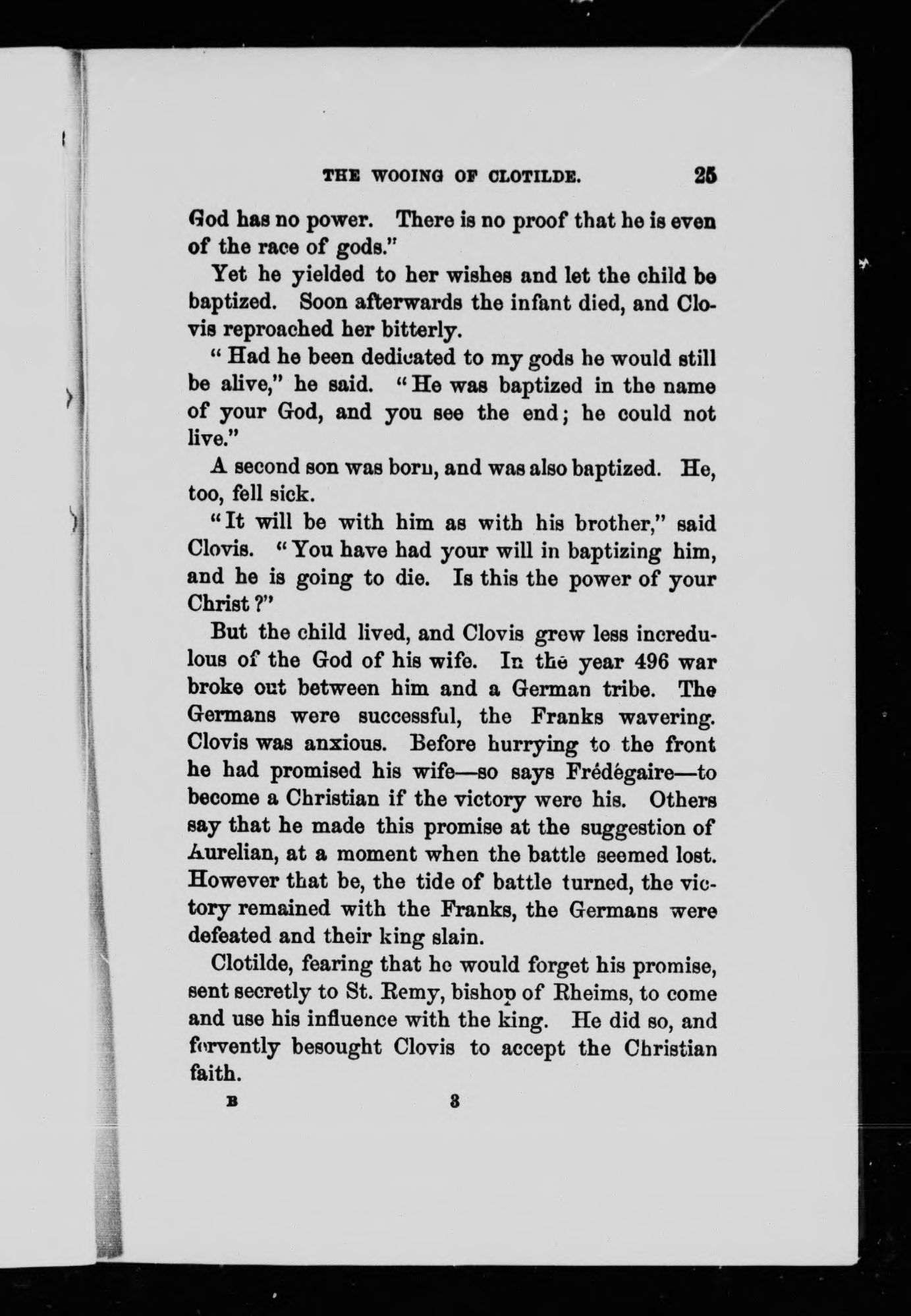 THE WOOING OF CLOTILDE. 25

God has no power. There is no proof that he is even of the race of gods."

Yet he yielded to her wishes and let the child be baptized. Soon afterwards the infant died, and Clovis reproached her bitterly.

"Had he been dedicated to my gods he would still be alive," he said. "He was baptized in the name of your God, and you see the end; he could not live."

A second son was born, and was also baptized. He, too, fell sick.

"It will be with him as with his brother," said Clovis. "You have had your will in baptizing him, and he is going to die. Is this the power of your Christ?"

But the child lived, and Clovis grew less incredulous of the God of his wife. In the year 496 war broke out between him and a German tribe. The Germans were successful, the Franks wavering. Clovis was anxious. Before hurrying to the front he had promised his wife—so says Frédégaire—to become a Christian if the victory were his. Others say that he made this promise at the suggestion of Aurelian, at a moment when the battle seemed lost. However that be, the tide of battle turned, the victory remained with the Franks, the Germans were defeated and their king slain.

Clotilde, fearing that he would forget his promise, sent secretly to St. Remy, bishop of Rheims, to come and use his influence with the king. He did so, and fervently besought Clovis to accept the Christian faith.

B 3